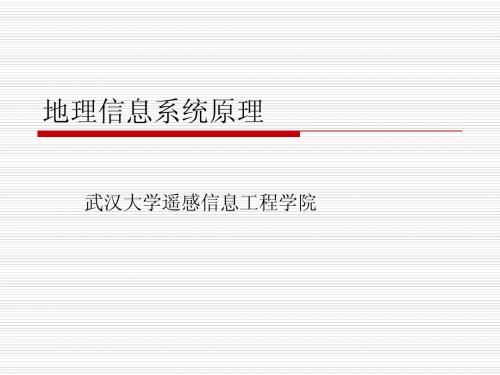 地理信息系统原理

武汉大学遥感信息工程学院